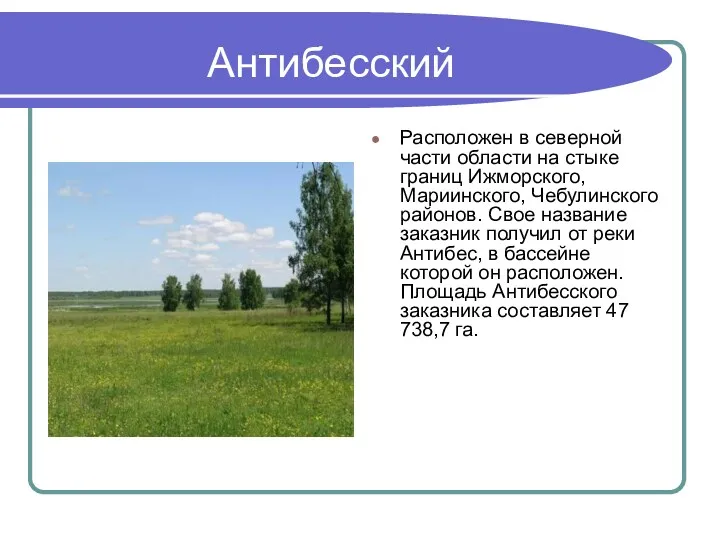 Антибесский

Расположен в северной части области на стыке границ Ижморского, Мариинского, Чебулинского районов. Свое название заказник получил от реки Антибес, в бассейне которой он расположен. Площадь Антибесского заказника составляет 47 738,7 га.